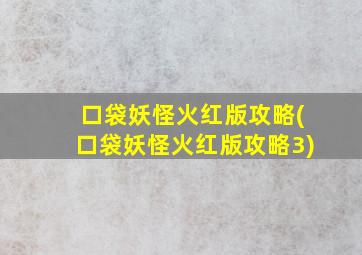 口袋妖怪火红版攻略(口袋妖怪火红版攻略3)